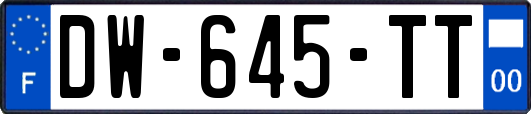 F
DW-645-TT
00